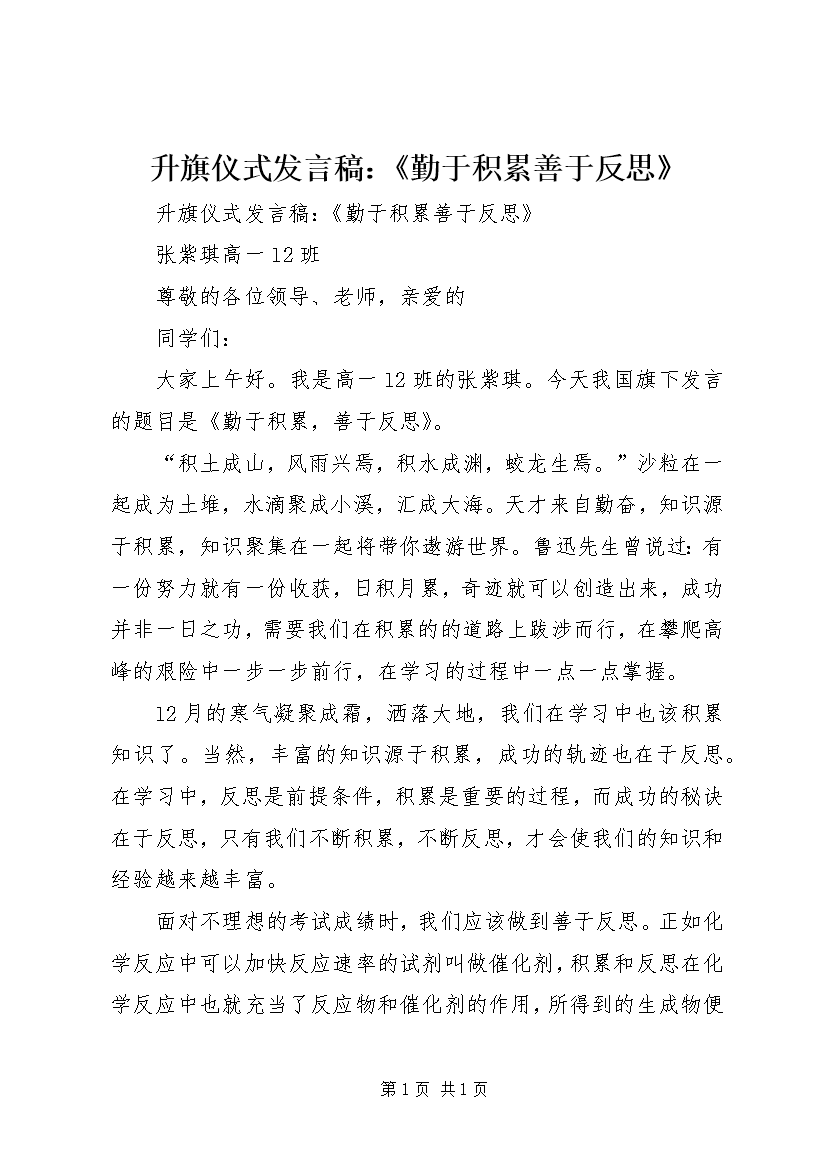 升旗仪式发言稿：《勤于积累善于反思》

升旗仪式发言稿：《勤于积累善于反思》

张紫琪高一12班

尊敬的各位领导、老师，亲爱的

同学们：

大家上午好。我是高一12班的张紫琪。今天我国旗下发言的题目是《勤于积累，善于反思》。

“积土成山，风雨兴焉，积水成渊，蛟龙生焉。”沙粒在一起成为土堆，水滴聚成小溪，汇成大海。天才来自勤奋，知识源于积累，知识聚集在一起将带你遨游世界。鲁迅先生曾说过：有一份努力就有一份收获，日积月累，奇迹就可以创造出来，成功并非一日之功，需要我们在积累的的道路上跋涉而行，在攀爬高峰的艰险中一步一步前行，在学习的过程中一点一点掌握。

12月的寒气凝聚成霜，洒落大地，我们在学习中也该积累知识了。当然，丰富的知识源于积累，成功的轨迹也在于反思。在学习中，反思是前提条件，积累是重要的过程，而成功的秘诀在于反思，只有我们不断积累，不断反思，才会使我们的知识和经验越来越丰富。

面对不理想的考试成绩时，我们应该做到善于反思。正如化学反应中可以加快反应速率的试剂叫做催化剂，积累和反思在化学反应中也就充当了反应物和催化剂的作用，所得到的生成物便

第1页 共1页